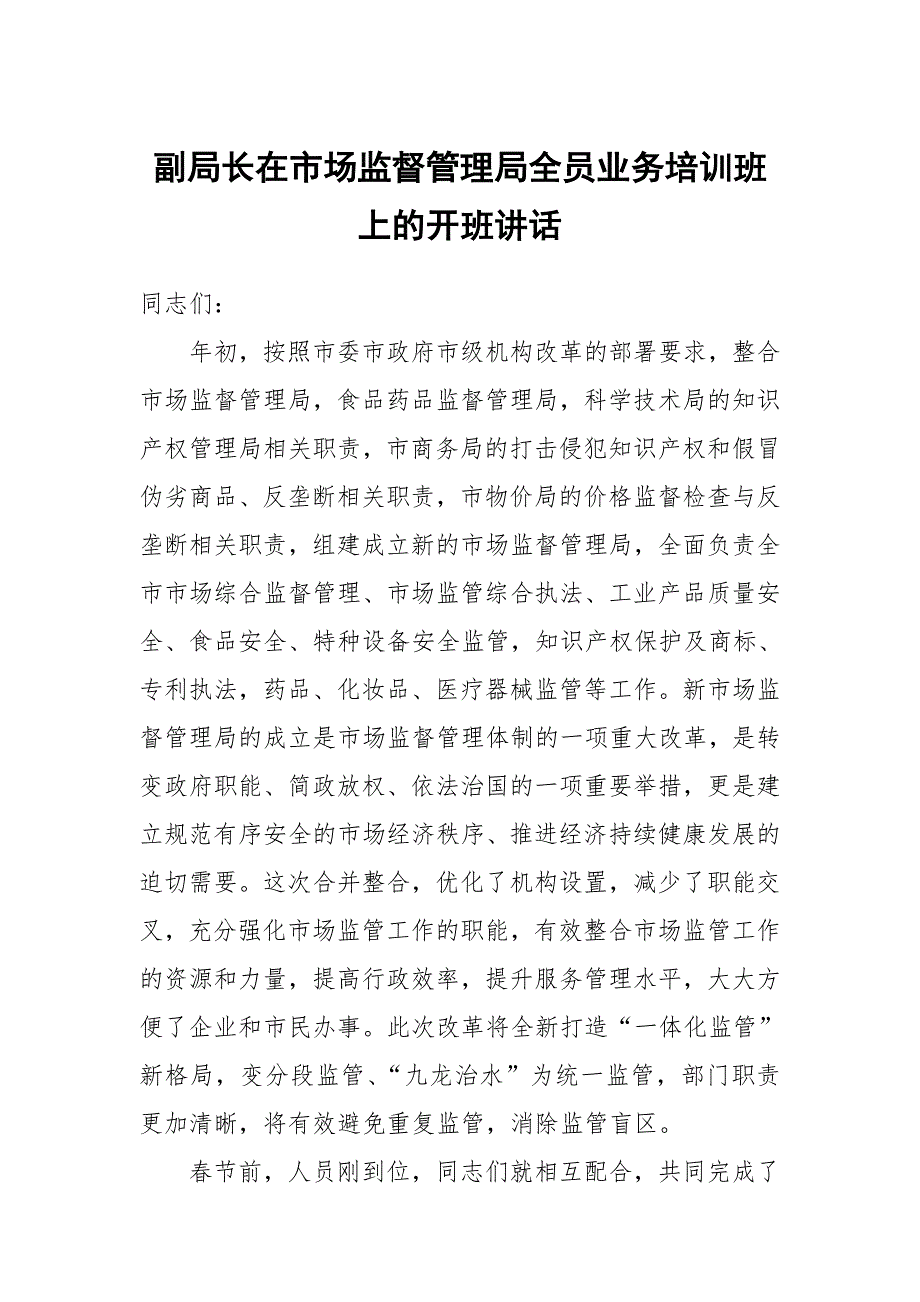 副局长在市场监督管理局全员业务培训班上的开班讲话

同志们：

年初，按照市委市政府市级机构改革的部署要求，整合市场监督管理局，食品药品监督管理局，科学技术局的知识产权管理局相关职责，市商务局的打击侵犯知识产权和假冒伪劣商品、反垄断相关职责，市物价局的价格监督检查与反垄断相关职责，组建成立新的市场监督管理局，全面负责全市市场综合监督管理、市场监管综合执法、工业产品质量安全、食品安全、特种设备安全监管，知识产权保护及商标、专利执法，药品、化妆品、医疗器械监管等工作。新市场监督管理局的成立是市场监督管理体制的一项重大改革，是转变政府职能、简政放权、依法治国的一项重要举措，更是建立规范有序安全的市场经济秩序、推进经济持续健康发展的迫切需要。这次合并整合，优化了机构设置，减少了职能交叉，充分强化市场监管工作的职能，有效整合市场监管工作的资源和力量，提高行政效率，提升服务管理水平，大大方便了企业和市民办事。此次改革将全新打造“一体化监管”新格局，变分段监管、“九龙治水”为统一监管，部门职责更加清晰，将有效避免重复监管，消除监管盲区。

春节前，人员刚到位，同志们就相互配合，共同完成了